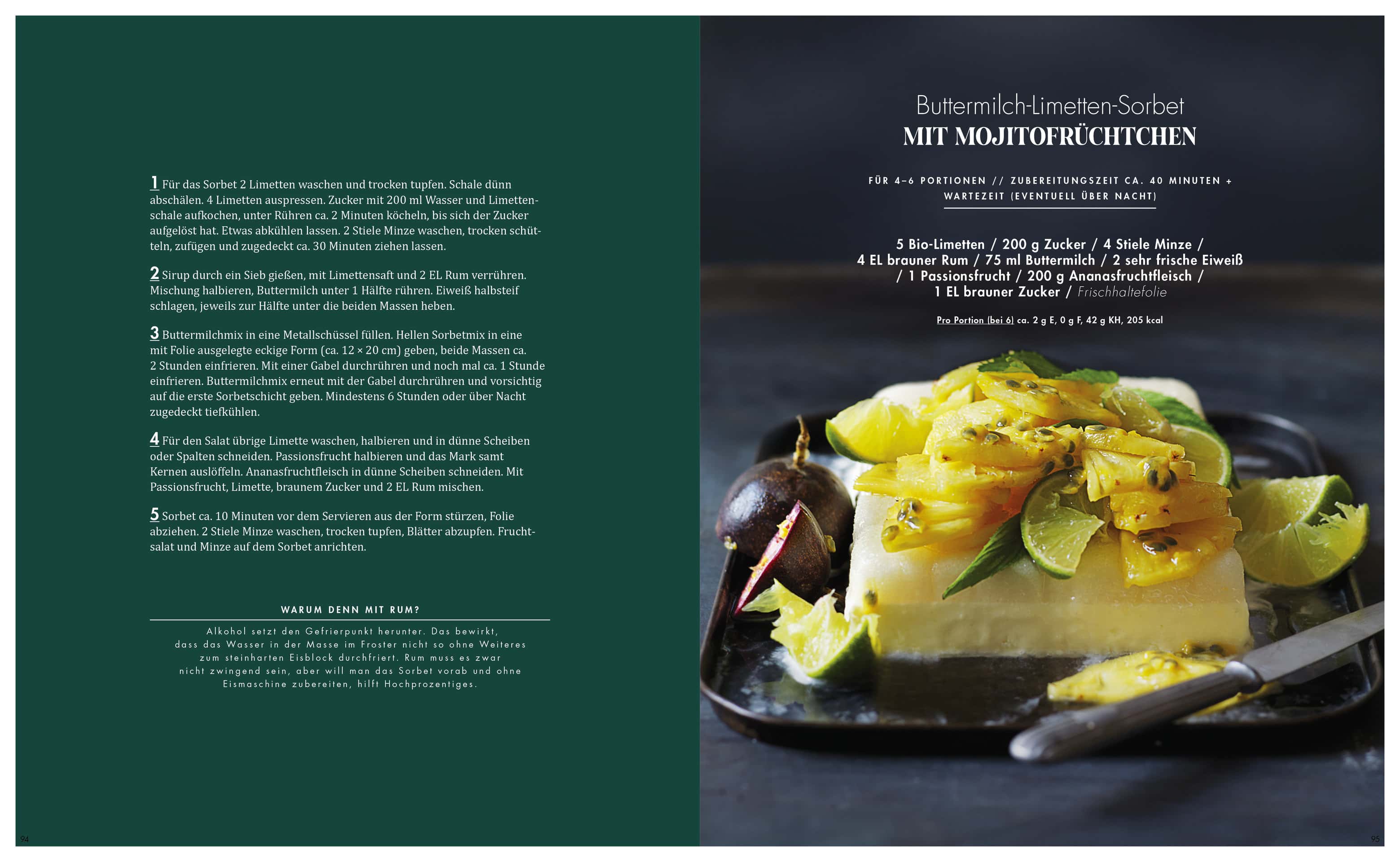 1 Für das Sorbet 2 Limetten waschen und trocken tupfen. Schale dünn abschälen. 4 Limetten auspressen. Zucker mit 200 ml Wasser und Limettenschale aufkochen, unter Rühren ca. 2 Minuten köcheln, bis sich der Zucker aufgelöst hat. Etwas abkühlen lassen. 2 Stiele Minze waschen, trocken schütteln, zufügen und zugedeckt ca. 30 Minuten ziehen lassen.

2 Sirup durch ein Sieb gießen, mit Limettensaft und 2 EL Rum verrühren. Mischung halbieren, Buttermilch unter 1 Hälfte rühren. Eiweiß halbsteif schlagen, jeweils zur Hälfte unter die beiden Massen heben.

3 Buttermilchmix in eine Metallschüssel füllen. Hellen Sorbetmix in eine mit Folie ausgelegte eckige Form (ca. 12 × 20 cm) geben, beide Massen ca. 2 Stunden einfrieren. Mit einer Gabel durchrühren und noch mal ca. 1 Stunde einfrieren. Buttermilchmix erneut mit der Gabel durchrühren und vorsichtig auf die erste Sorbetschicht geben. Mindestens 6 Stunden oder über Nacht zugedeckt tiefkühlen.

4 Für den Salat übrige Limette waschen, halbieren und in dünne Scheiben oder Spalten schneiden. Passionsfrucht halbieren und das Mark samt Kernen auslöffeln. Ananasfruchtfleisch in dünne Scheiben schneiden. Mit Passionsfrucht, Limette, braunem Zucker und 2 EL Rum mischen.

5 Sorbet ca. 10 Minuten vor dem Servieren aus der Form stürzen, Folie abziehen. 2 Stiele Minze waschen, trocken tupfen, Blätter abzupfen. Fruchtsalat und Minze auf dem Sorbet anrichten.

WARUM DENN MIT RUM?

Alkohol setzt den Gefrierpunkt herunter. Das bewirkt, dass das Wasser in der Masse im Froster nicht so ohne Weiteres zum steinharten Eisblock durchfriert. Rum muss es zwar nicht zwingend sein, aber will man das Sorbet vorab und ohne Eismaschine zubereiten, hilft Hochprozentiges.

94

Buttermilch-Limetten-Sorbet
MIT MOJITOFRÜCHTCHEN

FÜR 4–6 PORTIONEN // ZUBEREITUNGSZEIT CA. 40 MINUTEN + WARTEZEIT (EVENTUELL ÜBER NACHT)

5 Bio-Limetten / 200 g Zucker / 4 Stiele Minze / 4 EL brauner Rum / 75 ml Buttermilch / 2 sehr frische Eiweiß / 1 Passionsfrucht / 200 g Ananasfruchtfleisch / 1 EL brauner Zucker / Frischhaltefolie

Pro Portion (bei 6) ca. 2 g E, 0 g F, 42 g KH, 205 kcal

95